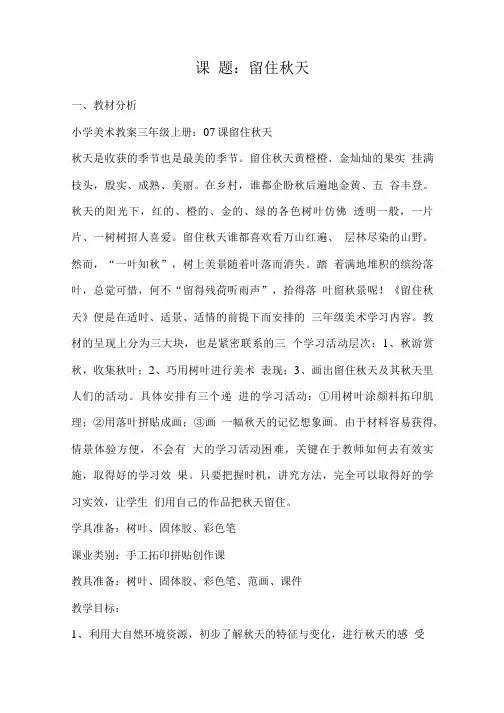 课 题：留住秋天

一、教材分析

小学美术教案三年级上册：07课留住秋天

秋天是收获的季节也是最美的季节。留住秋天黄橙橙、金灿灿的果实 挂满枝头，殷实、成熟、美丽。在乡村，谁都企盼秋后遍地金黄、五 谷丰登。秋天的阳光下，红的、橙的、金的、绿的各色树叶仿佛 透明一般，一片片、一树树招人喜爱。留住秋天谁都喜欢看万山红遍、 层林尽染的山野。然而，“一叶知秋”，树上美景随着叶落而消失。踏 着满地堆积的缤纷落叶，总觉可惜，何不“留得残荷听雨声”，拾得落 叶留秋景呢！《留住秋天》便是在适时、适景、适情的前提下而安排的 三年级美术学习内容。教材的呈现上分为三大块，也是紧密联系的三 个学习活动层次：1、秋游赏秋，收集秋叶；2、巧用树叶进行美术 表现；3、画出留住秋天及其秋天里人们的活动。具体安排有三个递 进的学习活动：①用树叶涂颜料拓印肌理；②用落叶拼贴成画；③画 一幅秋天的记忆想象画。由于材料容易获得，情景体验方便，不会有 大的学习活动困难，关键在于教师如何去有效实施，取得好的学习效 果。只要把握时机，讲究方法，完全可以取得好的学习实效，让学生 们用自己的作品把秋天留住。

学具准备：树叶、固体胶、彩色笔

课业类别：手工拓印拼贴创作课

教具准备：树叶、固体胶、彩色笔、范画、课件

教学目标：

1、利用大自然环境资源，初步了解秋天的特征与变化，进行秋天的感 受